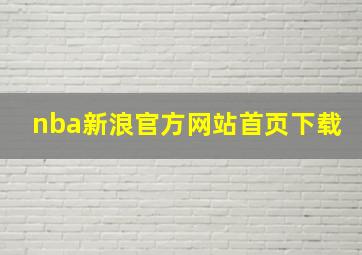 nba新浪官方网站首页下载